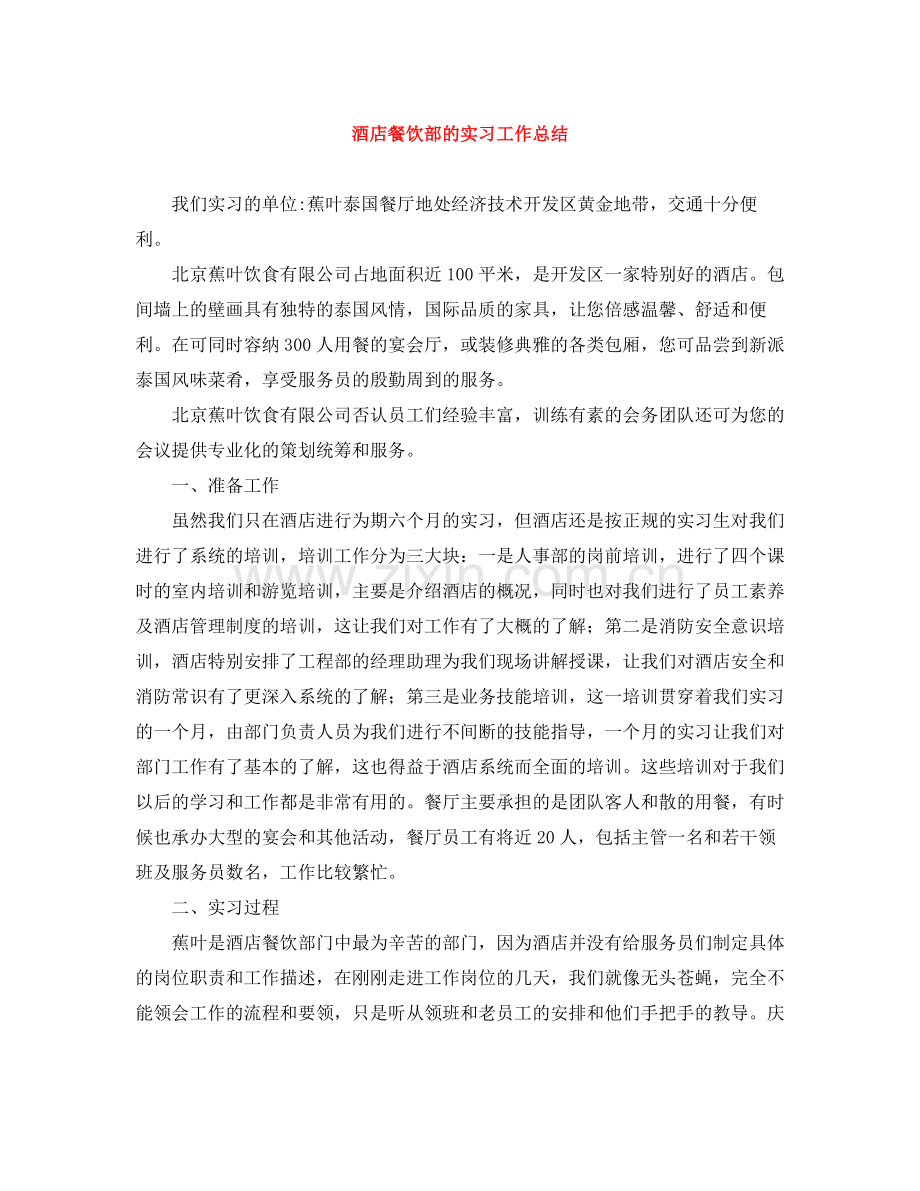 酒店餐饮部的实习工作总结

我们实习的单位:蕉叶泰国餐厅地处经济技术开发区黄金地带，交通十分便利。

北京蕉叶饮食有限公司占地面积近100平米，是开发区一家特别好的酒店。包间墙上的壁画具有独特的泰国风情，国际品质的家具，让您倍感温馨、舒适和便利。在可同时容纳300人用餐的宴会厅，或装修典雅的各类包厢，您可品尝到新派泰国风味菜肴，享受服务员的殷勤周到的服务。

北京蕉叶饮食有限公司否认员工们经验丰富，训练有素的会务团队还可为您的会议提供专业化的策划统筹和服务。

一、准备工作

虽然我们只在酒店进行为期六个月的实习，但酒店还是按正规的实习生对我们进行了系统的培训，培训工作分为三大块：一是人事部的岗前培训，进行了四个课时的室内培训和游览培训，主要是介绍酒店的概况，同时也对我们进行了员工素养及酒店管理制度的培训，这让我们对工作有了大概的了解；第二是消防安全意识培训，酒店特别安排了工程部的经理助理为我们现场讲解授课，让我们对酒店安全和消防常识有了更深入系统的了解；第三是业务技能培训，这一培训贯穿着我们实习的一个月，由部门负责人员为我们进行不间断的技能指导，一个月的实习让我们对部门工作有了基本的了解，这也得益于酒店系统而全面的培训。这些培训对于我们以后的学习和工作都是非常有用的。餐厅主要承担的是团队客人和散的用餐，有时候也承办大型的宴会和其他活动，餐厅员工有将近20人，包括主管一名和若干领班及服务员数名，工作比较繁忙。

二、实习过程

蕉叶是酒店餐饮部门中最为辛苦的部门，因为酒店并没有给服务员们制定具体的岗位职责和工作描述，在刚刚走进工作岗位的几天，我们就像无头苍蝇，完全不能领会工作的流程和要领，只是听从领班和老员工的安排和他们手把手的教导。庆

www.zixin.com.cn